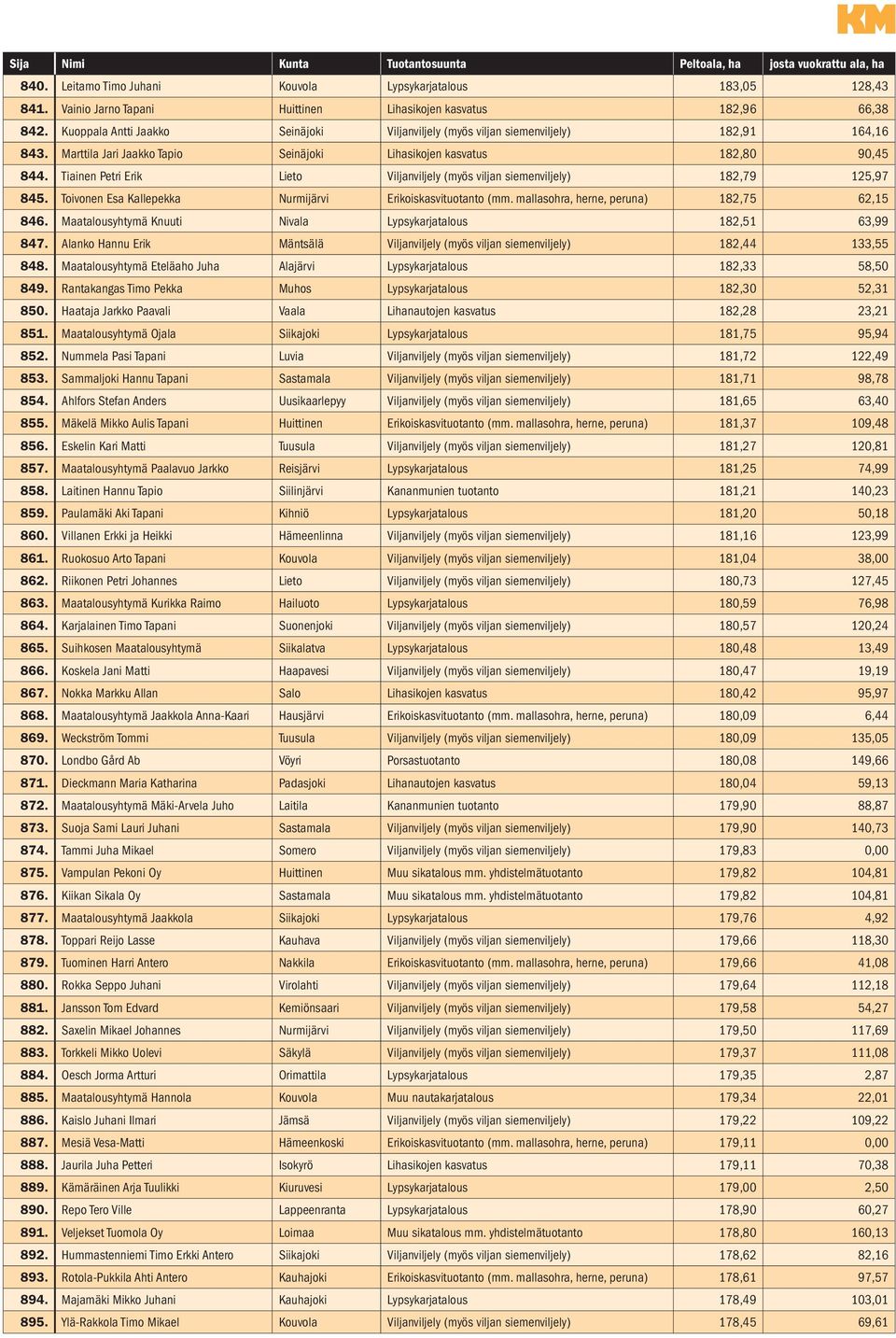 KM

| Sija | Nimi | Kunta | Tuotantosuunta | Peltoala, ha | josta vuokrattu ala, ha |
|---|---|---|---|---|---|
| 840. | Leitamo Timo Juhani | Kouvola | Lypsykarjatalous | 183,05 | 128,43 |
| 841. | Vainio Jarno Tapani | Huittinen | Lihasikojen kasvatus | 182,96 | 66,38 |
| 842. | Kuoppala Antti Jaakko | Seinäjoki | Viljanviljely (myös viljan siemenviljely) | 182,91 | 164,16 |
| 843. | Marttila Jari Jaakko Tapio | Seinäjoki | Lihasikojen kasvatus | 182,80 | 90,45 |
| 844. | Tiainen Petri Erik | Lieto | Viljanviljely (myös viljan siemenviljely) | 182,79 | 125,97 |
| 845. | Toivonen Esa Kallepekka | Nurmijärvi | Erikoiskasvituotanto (mm. mallasohra, herne, peruna) | 182,75 | 62,15 |
| 846. | Maatalousyhtymä Knuuti | Nivala | Lypsykarjatalous | 182,51 | 63,99 |
| 847. | Alanko Hannu Erik | Mäntsälä | Viljanviljely (myös viljan siemenviljely) | 182,44 | 133,55 |
| 848. | Maatalousyhtymä Eteläaho Juha | Alajärvi | Lypsykarjatalous | 182,33 | 58,50 |
| 849. | Rantakangas Timo Pekka | Muhos | Lypsykarjatalous | 182,30 | 52,31 |
| 850. | Haataja Jarkko Paavali | Vaala | Lihanautojen kasvatus | 182,28 | 23,21 |
| 851. | Maatalousyhtymä Ojala | Siikajoki | Lypsykarjatalous | 181,75 | 95,94 |
| 852. | Nummela Pasi Tapani | Luvia | Viljanviljely (myös viljan siemenviljely) | 181,72 | 122,49 |
| 853. | Sammaljoki Hannu Tapani | Sastamala | Viljanviljely (myös viljan siemenviljely) | 181,71 | 98,78 |
| 854. | Ahlfors Stefan Anders | Uusikaarlepyy | Viljanviljely (myös viljan siemenviljely) | 181,65 | 63,40 |
| 855. | Mäkelä Mikko Aulis Tapani | Huittinen | Erikoiskasvituotanto (mm. mallasohra, herne, peruna) | 181,37 | 109,48 |
| 856. | Eskelin Kari Matti | Tuusula | Viljanviljely (myös viljan siemenviljely) | 181,27 | 120,81 |
| 857. | Maatalousyhtymä Paalavuo Jarkko | Reisjärvi | Lypsykarjatalous | 181,25 | 74,99 |
| 858. | Laitinen Hannu Tapio | Siilinjärvi | Kananmunien tuotanto | 181,21 | 140,23 |
| 859. | Paulamäki Aki Tapani | Kihniö | Lypsykarjatalous | 181,20 | 50,18 |
| 860. | Villanen Erkki ja Heikki | Hämeenlinna | Viljanviljely (myös viljan siemenviljely) | 181,16 | 123,99 |
| 861. | Ruokosuo Arto Tapani | Kouvola | Viljanviljely (myös viljan siemenviljely) | 181,04 | 38,00 |
| 862. | Riikonen Petri Johannes | Lieto | Viljanviljely (myös viljan siemenviljely) | 180,73 | 127,45 |
| 863. | Maatalousyhtymä Kurikka Raimo | Hailuoto | Lypsykarjatalous | 180,59 | 76,98 |
| 864. | Karjalainen Timo Tapani | Suonenjoki | Viljanviljely (myös viljan siemenviljely) | 180,57 | 120,24 |
| 865. | Suihkosen Maatalousyhtymä | Siikalatva | Lypsykarjatalous | 180,48 | 13,49 |
| 866. | Koskela Jani Matti | Haapavesi | Viljanviljely (myös viljan siemenviljely) | 180,47 | 19,19 |
| 867. | Nokka Markku Allan | Salo | Lihasikojen kasvatus | 180,42 | 95,97 |
| 868. | Maatalousyhtymä Jaakkola Anna-Kaari | Hausjärvi | Erikoiskasvituotanto (mm. mallasohra, herne, peruna) | 180,09 | 6,44 |
| 869. | Weckström Tommi | Tuusula | Viljanviljely (myös viljan siemenviljely) | 180,09 | 135,05 |
| 870. | Londbo Gård Ab | Vöyri | Porsastuotanto | 180,08 | 149,66 |
| 871. | Dieckmann Maria Katharina | Padasjoki | Lihanautojen kasvatus | 180,04 | 59,13 |
| 872. | Maatalousyhtymä Mäki-Arvela Juho | Laitila | Kananmunien tuotanto | 179,90 | 88,87 |
| 873. | Suoja Sami Lauri Juhani | Sastamala | Viljanviljely (myös viljan siemenviljely) | 179,90 | 140,73 |
| 874. | Tammi Juha Mikael | Somero | Viljanviljely (myös viljan siemenviljely) | 179,83 | 0,00 |
| 875. | Vampulan Pekoni Oy | Huittinen | Muu sikatalous mm. yhdistelmätuotanto | 179,82 | 104,81 |
| 876. | Kiikan Sikala Oy | Sastamala | Muu sikatalous mm. yhdistelmätuotanto | 179,82 | 104,81 |
| 877. | Maatalousyhtymä Jaakkola | Siikajoki | Lypsykarjatalous | 179,76 | 4,92 |
| 878. | Toppari Reijo Lasse | Kauhava | Viljanviljely (myös viljan siemenviljely) | 179,66 | 118,30 |
| 879. | Tuominen Harri Antero | Nakkila | Erikoiskasvituotanto (mm. mallasohra, herne, peruna) | 179,66 | 41,08 |
| 880. | Rokka Seppo Juhani | Virolahti | Viljanviljely (myös viljan siemenviljely) | 179,64 | 112,18 |
| 881. | Jansson Tom Edvard | Kemiönsaari | Viljanviljely (myös viljan siemenviljely) | 179,58 | 54,27 |
| 882. | Saxelin Mikael Johannes | Nurmijärvi | Viljanviljely (myös viljan siemenviljely) | 179,50 | 117,69 |
| 883. | Torkkeli Mikko Uolevi | Säkylä | Viljanviljely (myös viljan siemenviljely) | 179,37 | 111,08 |
| 884. | Oesch Jorma Artturi | Orimattila | Lypsykarjatalous | 179,35 | 2,87 |
| 885. | Maatalousyhtymä Hannola | Kouvola | Muu nautakarjatalous | 179,34 | 22,01 |
| 886. | Kaislo Juhani Ilmari | Jämsä | Viljanviljely (myös viljan siemenviljely) | 179,22 | 109,22 |
| 887. | Mesiä Vesa-Matti | Hämeenkoski | Erikoiskasvituotanto (mm. mallasohra, herne, peruna) | 179,11 | 0,00 |
| 888. | Jaurila Juha Petteri | Isokyrö | Lihasikojen kasvatus | 179,11 | 70,38 |
| 889. | Kämäräinen Arja Tuulikki | Kiuruvesi | Lypsykarjatalous | 179,00 | 2,50 |
| 890. | Repo Tero Ville | Lappeenranta | Lypsykarjatalous | 178,90 | 60,27 |
| 891. | Veljekset Tuomola Oy | Loimaa | Muu sikatalous mm. yhdistelmätuotanto | 178,80 | 160,13 |
| 892. | Hummastenniemi Timo Erkki Antero | Siikajoki | Viljanviljely (myös viljan siemenviljely) | 178,62 | 82,16 |
| 893. | Rotola-Pukkila Ahti Antero | Kauhajoki | Erikoiskasvituotanto (mm. mallasohra, herne, peruna) | 178,61 | 97,57 |
| 894. | Majamäki Mikko Juhani | Kauhajoki | Lypsykarjatalous | 178,49 | 103,01 |
| 895. | Ylä-Rakkola Timo Mikael | Kouvola | Viljanviljely (myös viljan siemenviljely) | 178,45 | 69,61 |